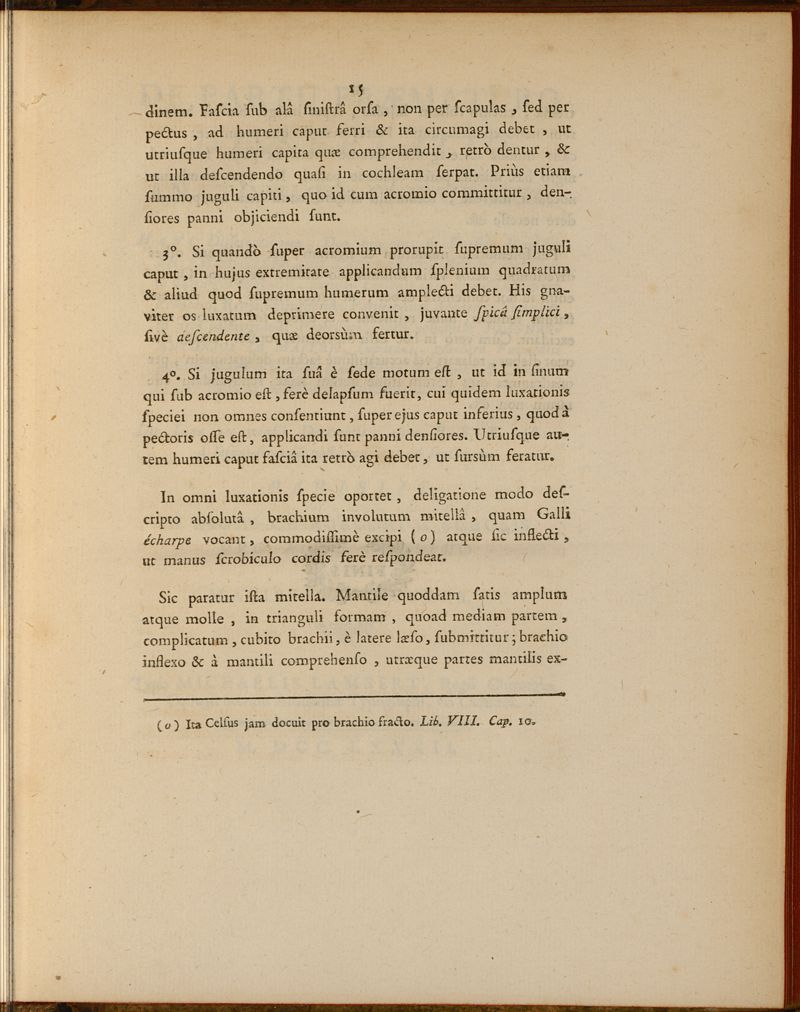 15

dinem. Faſcia ſub alâ ſiniſtrâ orſa, non per ſcapulas, ſed per pectus, ad humeri caput ferri & ita circumagi debet, ut utriuſque humeri capita quæ comprehendit, retrò dentur, & ut illa deſcendendo quaſi in cochleam ſerpat. Priùs etiam ſummo juguli capiti, quo id cum acromio committitur, denſiores panni objiciendi ſunt.

3°. Si quandò ſuper acromium prorupit ſupremum juguli caput, in hujus extremitate applicandum ſplenium quadratum & aliud quod ſupremum humerum amplecti debet. His gnaviter os luxatum deprimere convenit, juvante ſpicâ ſimplici, ſivè aeſcendente, quæ deorsùm fertur.

4°. Si jugulum ita ſuâ è ſede motum eſt, ut id in ſinum qui ſub acromio eſt, ferè delapſum fuerit, cui quidem luxationis ſpeciei non omnes conſentiunt, ſuper ejus caput inferius, quod à pectoris oſſe eſt, applicandi ſunt panni denſiores. Utriuſque autem humeri caput faſciâ ita retrò agi debet, ut ſursùm feratur.

In omni luxationis ſpecie oportet, deligatione modo deſcripto abſolutâ, brachium involutum mitellâ, quam Galli écharpe vocant, commodiſſimè excipi (o) atque ſic inflecti, ut manus ſcrobiculo cordis ferè reſpondeat.

Sic paratur iſta mitella. Mantile quoddam ſatis amplum atque molle, in trianguli formam, quoad mediam partem, complicatum, cubito brachii, è latere læſo, ſubmittitur; brachio inflexo & à mantili comprehenſo, utræque partes mantilis ex-

(o) Ita Celſus jam docuit pro brachio fracto. Lib. VIII. Cap. 10.